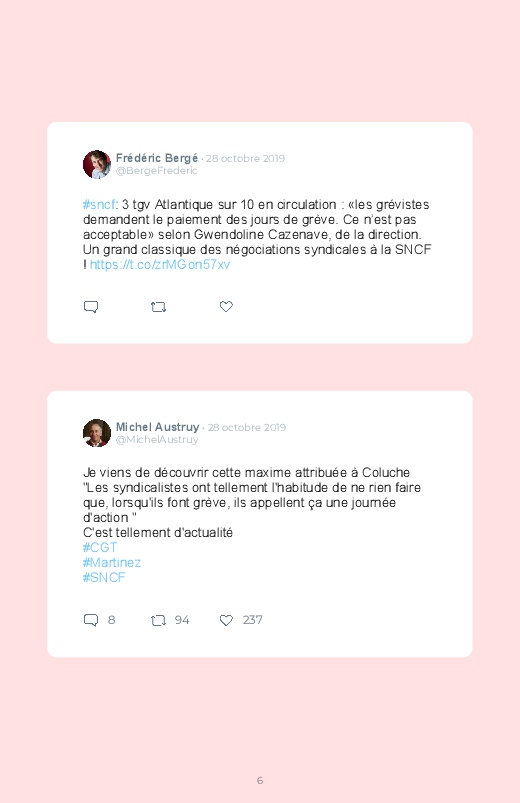 Frédéric Bergé · 28 octobre 2019
@BergeFrederic

#sncf: 3 tgv Atlantique sur 10 en circulation : «les grévistes demandent le paiement des jours de grève. Ce n'est pas acceptable» selon Gwendoline Cazenave, de la direction. Un grand classique des négociations syndicales à la SNCF ! https://t.co/zrMGon57xv

Michel Austruy · 28 octobre 2019
@MichelAustruy

Je viens de découvrir cette maxime attribuée à Coluche
"Les syndicalistes ont tellement l'habitude de ne rien faire que, lorsqu'ils font grève, ils appellent ça une journée d'action "
C'est tellement d'actualité
#CGT
#Martinez
#SNCF

8 94 237

6